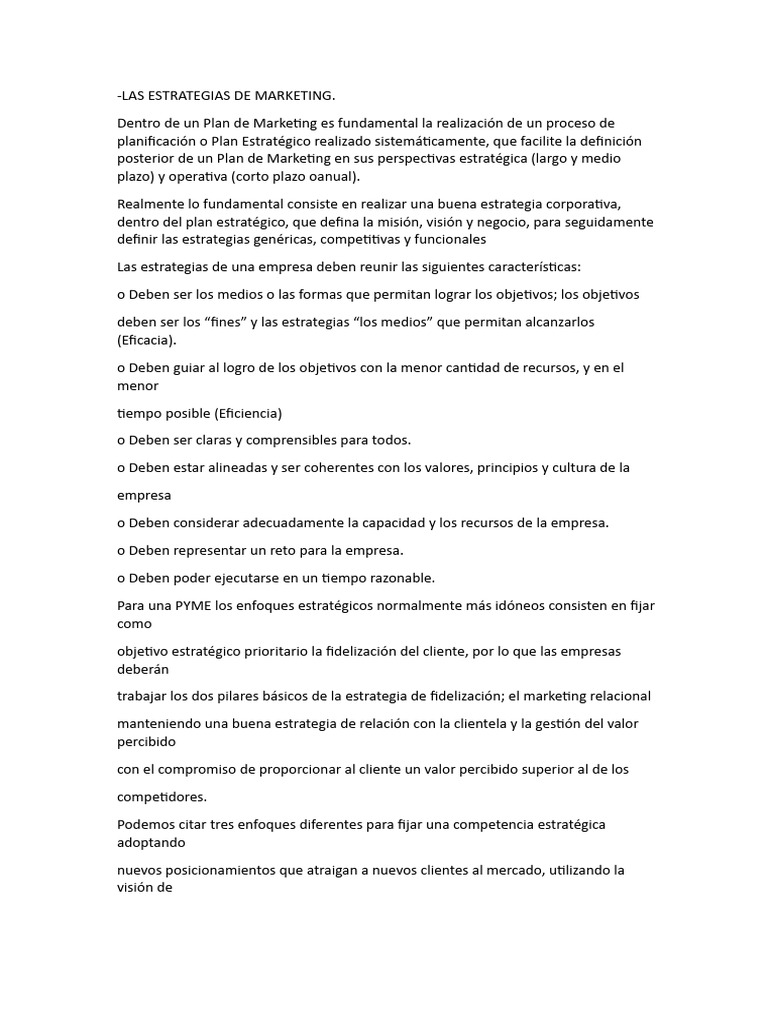 -LAS ESTRATEGIAS DE MARKETING.

Dentro de un Plan de Marketing es fundamental la realización de un proceso de planificación o Plan Estratégico realizado sistemáticamente, que facilite la definición posterior de un Plan de Marketing en sus perspectivas estratégica (largo y medio plazo) y operativa (corto plazo oanual).

Realmente lo fundamental consiste en realizar una buena estrategia corporativa, dentro del plan estratégico, que defina la misión, visión y negocio, para seguidamente definir las estrategias genéricas, competitivas y funcionales

Las estrategias de una empresa deben reunir las siguientes características:

o Deben ser los medios o las formas que permitan lograr los objetivos; los objetivos

deben ser los "fines" y las estrategias "los medios" que permitan alcanzarlos (Eficacia).

o Deben guiar al logro de los objetivos con la menor cantidad de recursos, y en el menor

tiempo posible (Eficiencia)

o Deben ser claras y comprensibles para todos.

o Deben estar alineadas y ser coherentes con los valores, principios y cultura de la

empresa

o Deben considerar adecuadamente la capacidad y los recursos de la empresa.

o Deben representar un reto para la empresa.

o Deben poder ejecutarse en un tiempo razonable.

Para una PYME los enfoques estratégicos normalmente más idóneos consisten en fijar como

objetivo estratégico prioritario la fidelización del cliente, por lo que las empresas deberán

trabajar los dos pilares básicos de la estrategia de fidelización; el marketing relacional

manteniendo una buena estrategia de relación con la clientela y la gestión del valor percibido

con el compromiso de proporcionar al cliente un valor percibido superior al de los

competidores.

Podemos citar tres enfoques diferentes para fijar una competencia estratégica adoptando

nuevos posicionamientos que atraigan a nuevos clientes al mercado, utilizando la visión de